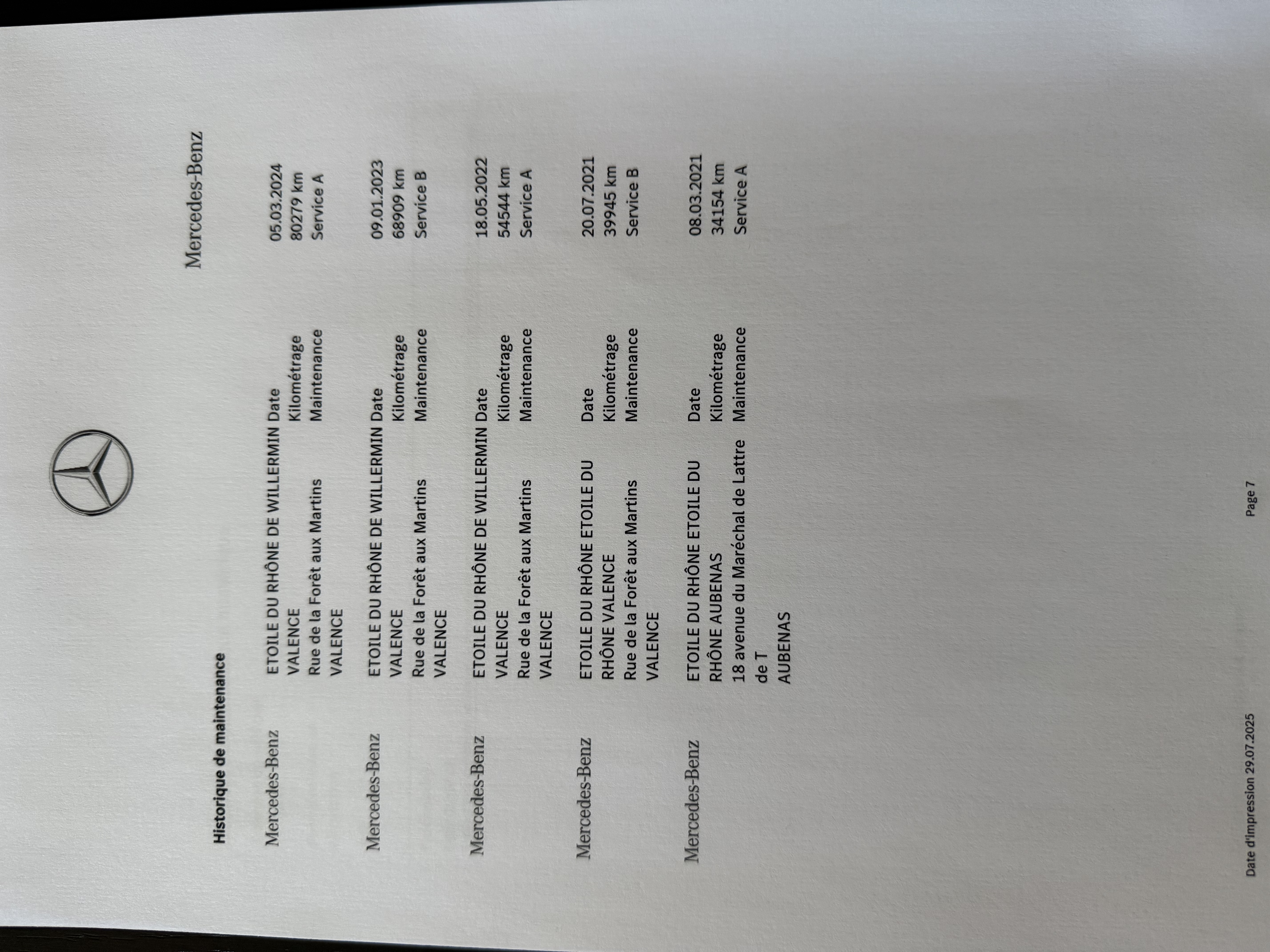 Mercedes-Benz

Historique de maintenance

Mercedes-Benz
ETOILE DU RHÔNE DE WILLERMIN VALENCE
Rue de la Forêt aux Martins
VALENCE
Date 05.03.2024
Kilométrage 80279 km
Maintenance Service A

Mercedes-Benz
ETOILE DU RHÔNE DE WILLERMIN VALENCE
Rue de la Forêt aux Martins
VALENCE
Date 09.01.2023
Kilométrage 68909 km
Maintenance Service B

Mercedes-Benz
ETOILE DU RHÔNE DE WILLERMIN VALENCE
Rue de la Forêt aux Martins
VALENCE
Date 18.05.2022
Kilométrage 54544 km
Maintenance Service A

Mercedes-Benz
ETOILE DU RHÔNE ETOILE DU RHÔNE VALENCE
Rue de la Forêt aux Martins
VALENCE
Date 20.07.2021
Kilométrage 39945 km
Maintenance Service B

Mercedes-Benz
ETOILE DU RHÔNE ETOILE DU RHÔNE AUBENAS
18 avenue du Maréchal de Lattre de T
AUBENAS
Date 08.03.2021
Kilométrage 34154 km
Maintenance Service A

Date d'impression 29.07.2025
Page 7